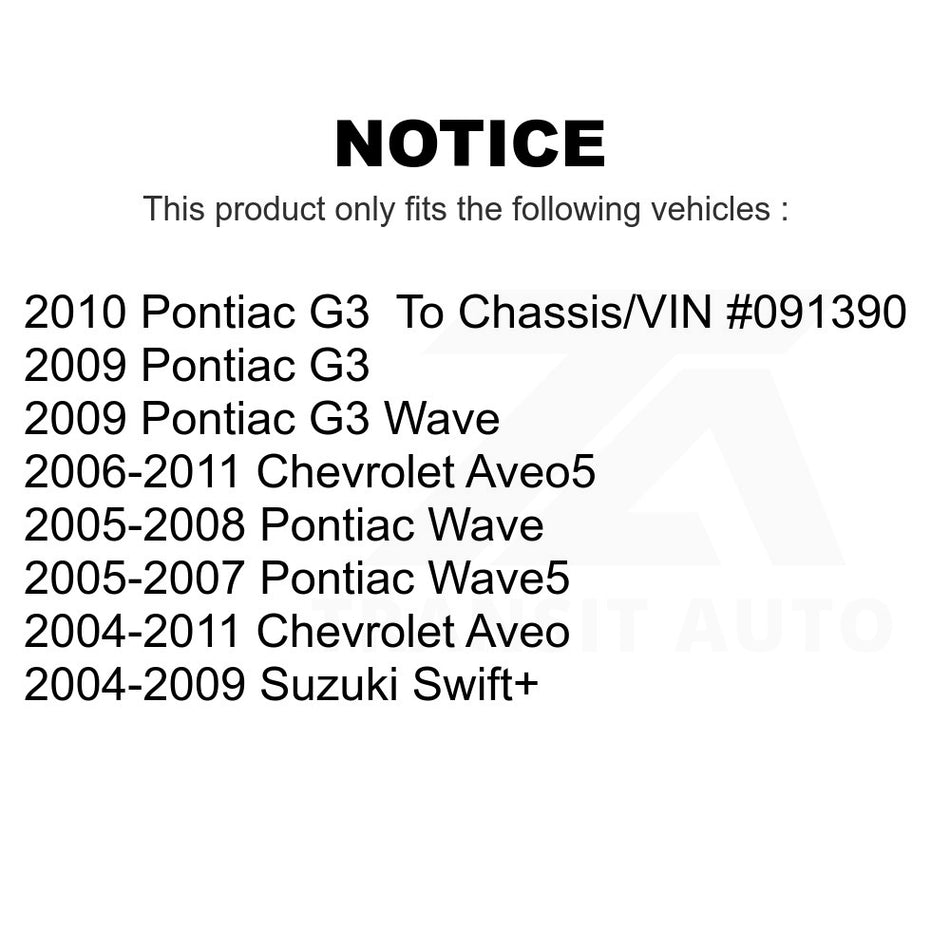 NOTICE

This product only fits the following vehicles :

2010 Pontiac G3 To Chassis/VIN #091390
2009 Pontiac G3
2009 Pontiac G3 Wave
2006-2011 Chevrolet Aveo5
2005-2008 Pontiac Wave
2005-2007 Pontiac Wave5
2004-2011 Chevrolet Aveo
2004-2009 Suzuki Swift+

TRANSIT AUTO